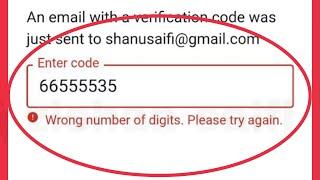 An email with a verification code was just sent to shanusaifi@gmail.com

Enter code

66555535

Wrong number of digits. Please try again.